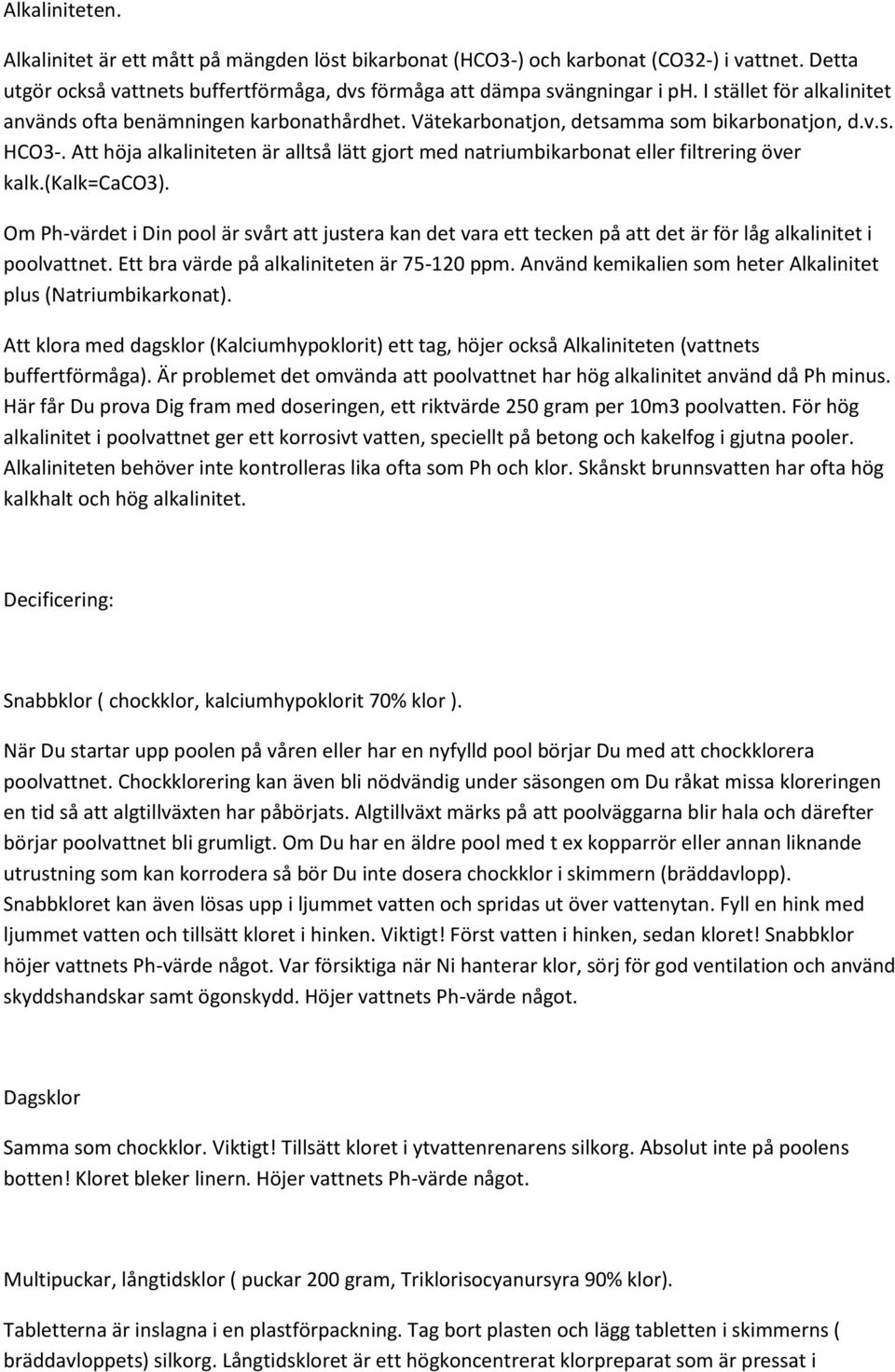 Alkaliniteten.

Alkalinitet är ett mått på mängden löst bikarbonat (HCO3-) och karbonat (CO32-) i vattnet. Detta utgör också vattnets buffertförmåga, dvs förmåga att dämpa svängningar i ph. I stället för alkalinitet används ofta benämningen karbonathårdhet. Vätekarbonatjon, detsamma som bikarbonatjon, d.v.s. HCO3-. Att höja alkaliniteten är alltså lätt gjort med natriumbikarbonat eller filtrering över kalk.(Kalk=CaCO3).

Om Ph-värdet i Din pool är svårt att justera kan det vara ett tecken på att det är för låg alkalinitet i poolvattnet. Ett bra värde på alkaliniteten är 75-120 ppm. Använd kemikalien som heter Alkalinitet plus (Natriumbikarkonat).

Att klora med dagsklor (Kalciumhypoklorit) ett tag, höjer också Alkaliniteten (vattnets buffertförmåga). Är problemet det omvända att poolvattnet har hög alkalinitet använd då Ph minus. Här får Du prova Dig fram med doseringen, ett riktvärde 250 gram per 10m3 poolvatten. För hög alkalinitet i poolvattnet ger ett korrosivt vatten, speciellt på betong och kakelfog i gjutna pooler. Alkaliniteten behöver inte kontrolleras lika ofta som Ph och klor. Skånskt brunnsvatten har ofta hög kalkhalt och hög alkalinitet.

Decificering:

Snabbklor ( chockklor, kalciumhypoklorit 70% klor ).

När Du startar upp poolen på våren eller har en nyfylld pool börjar Du med att chockklorera poolvattnet. Chockklorering kan även bli nödvändig under säsongen om Du råkat missa kloreringen en tid så att algtillväxten har påbörjats. Algtillväxt märks på att poolväggarna blir hala och därefter börjar poolvattnet bli grumligt. Om Du har en äldre pool med t ex kopparrör eller annan liknande utrustning som kan korrodera så bör Du inte dosera chockklor i skimmern (bräddavlopp). Snabbkloret kan även lösas upp i ljummet vatten och spridas ut över vattenytan. Fyll en hink med ljummet vatten och tillsätt kloret i hinken. Viktigt! Först vatten i hinken, sedan kloret! Snabbklor höjer vattnets Ph-värde något. Var försiktiga när Ni hanterar klor, sörj för god ventilation och använd skyddshandskar samt ögonskydd. Höjer vattnets Ph-värde något.

Dagsklor

Samma som chockklor. Viktigt! Tillsätt kloret i ytvattenrenarens silkorg. Absolut inte på poolens botten! Kloret bleker linern. Höjer vattnets Ph-värde något.

Multipuckar, långtidsklor ( puckar 200 gram, Triklorisocyanursyra 90% klor).

Tabletterna är inslagna i en plastförpackning. Tag bort plasten och lägg tabletten i skimmerns ( bräddavloppets) silkorg. Långtidskloret är ett högkoncentrerat klorpreparat som är pressat i